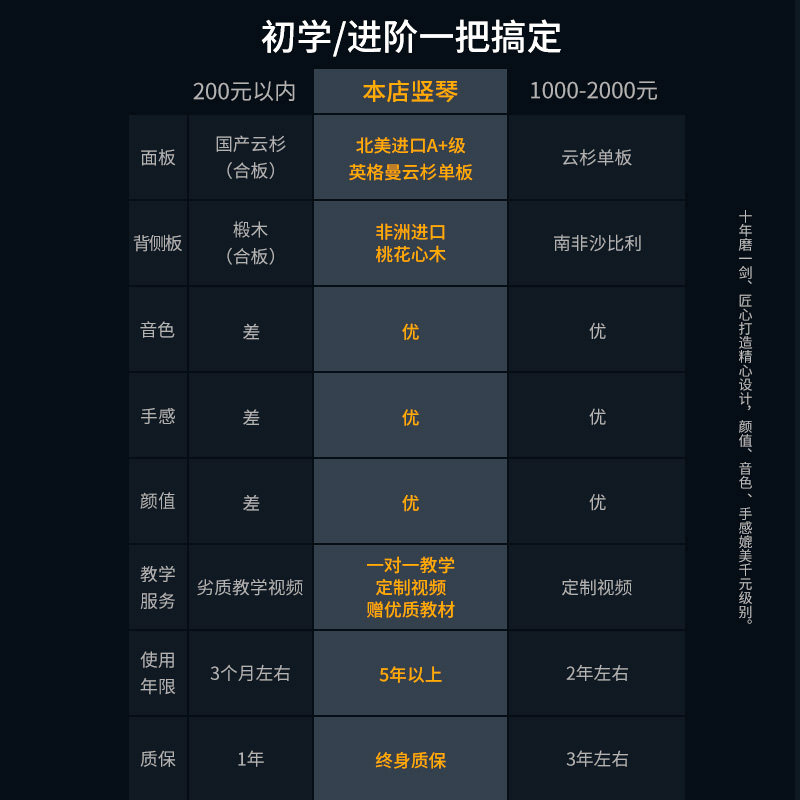 初学/进阶一把搞定

|  | 200元以内 | 本店竖琴 | 1000-2000元 |
|---|---|---|---|
| 面板 | 国产云杉（合板） | 北美进口A+级 英格曼云杉单板 | 云杉单板 |
| 背侧板 | 椴木（合板） | 非洲进口 桃花心木 | 南非沙比利 |
| 音色 | 差 | 优 | 优 |
| 手感 | 差 | 优 | 优 |
| 颜值 | 差 | 优 | 优 |
| 教学服务 | 劣质教学视频 | 一对一教学 定制视频 赠优质教材 | 定制视频 |
| 使用年限 | 3个月左右 | 5年以上 | 2年左右 |
| 质保 | 1年 | 终身质保 | 3年左右 |

十年磨一剑、匠心打造精心设计，颜值、音色、手感媲美千元级别。